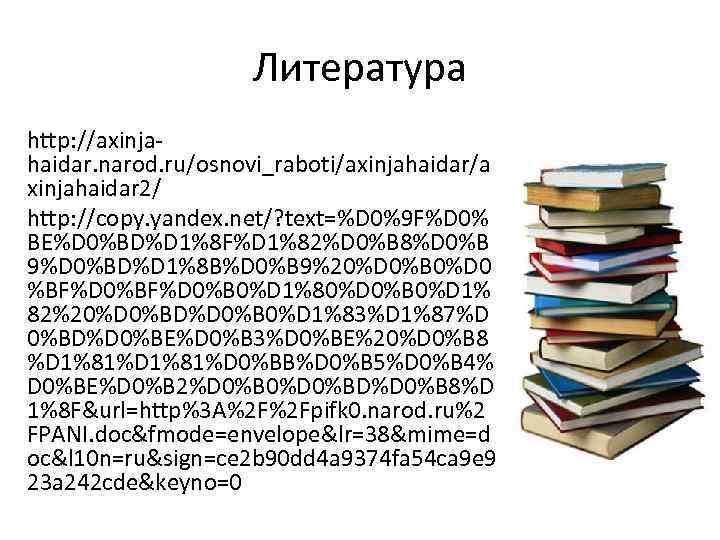 Литература

http://axinja-haidar.narod.ru/osnovi_raboti/axinjahaidar/axinjahaidar2/

http://copy.yandex.net/?text=%D0%9F%D0%BE%D0%BD%D1%8F%D1%82%D0%B8%D0%B9%D0%BD%D1%8B%D0%B9%20%D0%B0%D0%BF%D0%BF%D0%B0%D1%80%D0%B0%D1%82%20%D0%BD%D0%B0%D1%83%D1%87%D0%BD%D0%BE%D0%B3%D0%BE%20%D0%B8%D1%81%D1%81%D0%BB%D0%B5%D0%B4%D0%BE%D0%B2%D0%B0%D0%BD%D0%B8%D1%8F&url=http%3A%2F%2Fpifk0.narod.ru%2FPANI.doc&fmode=envelope&lr=38&mime=doc&l10n=ru&sign=ce2b90dd4a9374fa54ca9e923a242cde&keyno=0